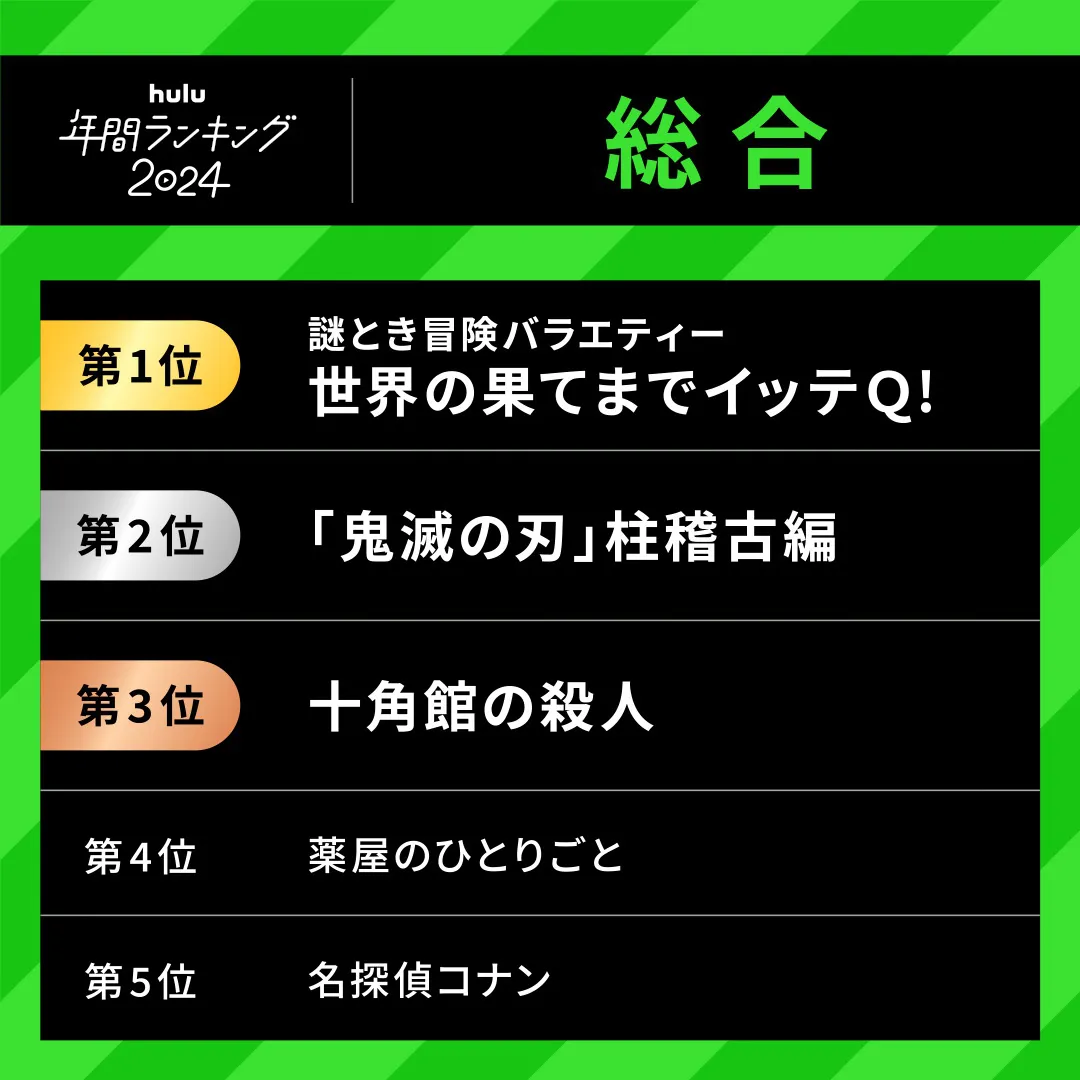 hulu
年間ランキング
2024

総合

第1位
謎とき冒険バラエティー
世界の果てまでイッテQ!

第2位
「鬼滅の刃」柱稽古編

第3位
十角館の殺人

第4位
薬屋のひとりごと

第5位
名探偵コナン